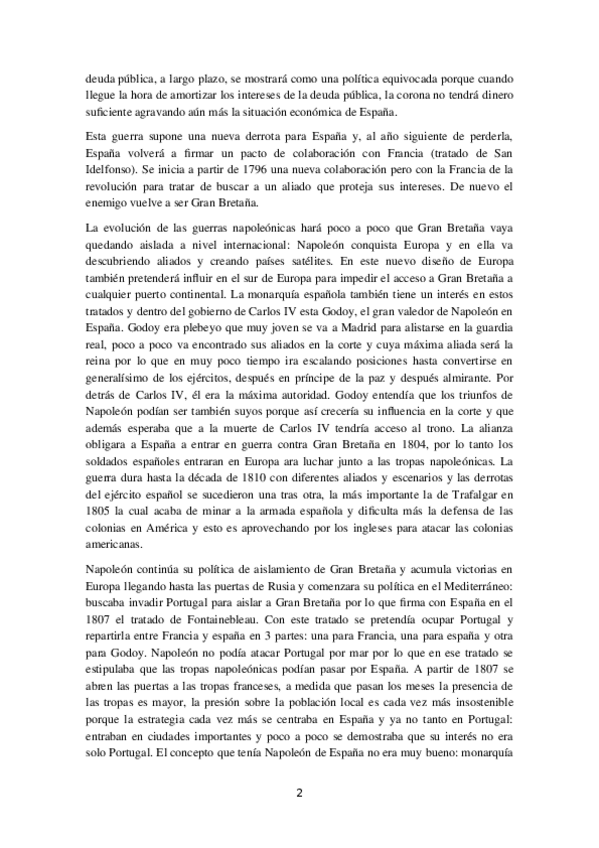 deuda pública, a largo plazo, se mostrará como una política equivocada porque cuando llegue la hora de amortizar los intereses de la deuda pública, la corona no tendrá dinero suficiente agravando aún más la situación económica de España.

Esta guerra supone una nueva derrota para España y, al año siguiente de perderla, España volverá a firmar un pacto de colaboración con Francia (tratado de San Idelfonso). Se inicia a partir de 1796 una nueva colaboración pero con la Francia de la revolución para tratar de buscar a un aliado que proteja sus intereses. De nuevo el enemigo vuelve a ser Gran Bretaña.

La evolución de las guerras napoleónicas hará poco a poco que Gran Bretaña vaya quedando aislada a nivel internacional: Napoleón conquista Europa y en ella va descubriendo aliados y creando países satélites. En este nuevo diseño de Europa también pretenderá influir en el sur de Europa para impedir el acceso a Gran Bretaña a cualquier puerto continental. La monarquía española también tiene un interés en estos tratados y dentro del gobierno de Carlos IV esta Godoy, el gran valedor de Napoleón en España. Godoy era plebeyo que muy joven se va a Madrid para alistarse en la guardia real, poco a poco va encontrado sus aliados en la corte y cuya máxima aliada será la reina por lo que en muy poco tiempo ira escalando posiciones hasta convertirse en generalísimo de los ejércitos, después en príncipe de la paz y después almirante. Por detrás de Carlos IV, él era la máxima autoridad. Godoy entendía que los triunfos de Napoleón podían ser también suyos porque así crecería su influencia en la corte y que además esperaba que a la muerte de Carlos IV tendría acceso al trono. La alianza obligara a España a entrar en guerra contra Gran Bretaña en 1804, por lo tanto los soldados españoles entraran en Europa ara luchar junto a las tropas napoleónicas. La guerra dura hasta la década de 1810 con diferentes aliados y escenarios y las derrotas del ejército español se sucedieron una tras otra, la más importante la de Trafalgar en 1805 la cual acaba de minar a la armada española y dificulta más la defensa de las colonias en América y esto es aprovechando por los ingleses para atacar las colonias americanas.

Napoleón continúa su política de aislamiento de Gran Bretaña y acumula victorias en Europa llegando hasta las puertas de Rusia y comenzara su política en el Mediterráneo: buscaba invadir Portugal para aislar a Gran Bretaña por lo que firma con España en el 1807 el tratado de Fontainebleau. Con este tratado se pretendía ocupar Portugal y repartirla entre Francia y españa en 3 partes: una para Francia, una para españa y otra para Godoy. Napoleón no podía atacar Portugal por mar por lo que en ese tratado se estipulaba que las tropas napoleónicas podían pasar por España. A partir de 1807 se abren las puertas a las tropas franceses, a medida que pasan los meses la presencia de las tropas es mayor, la presión sobre la población local es cada vez más insostenible porque la estrategia cada vez más se centraba en España y ya no tanto en Portugal: entraban en ciudades importantes y poco a poco se demostraba que su interés no era solo Portugal. El concepto que tenía Napoleón de España no era muy bueno: monarquía

2